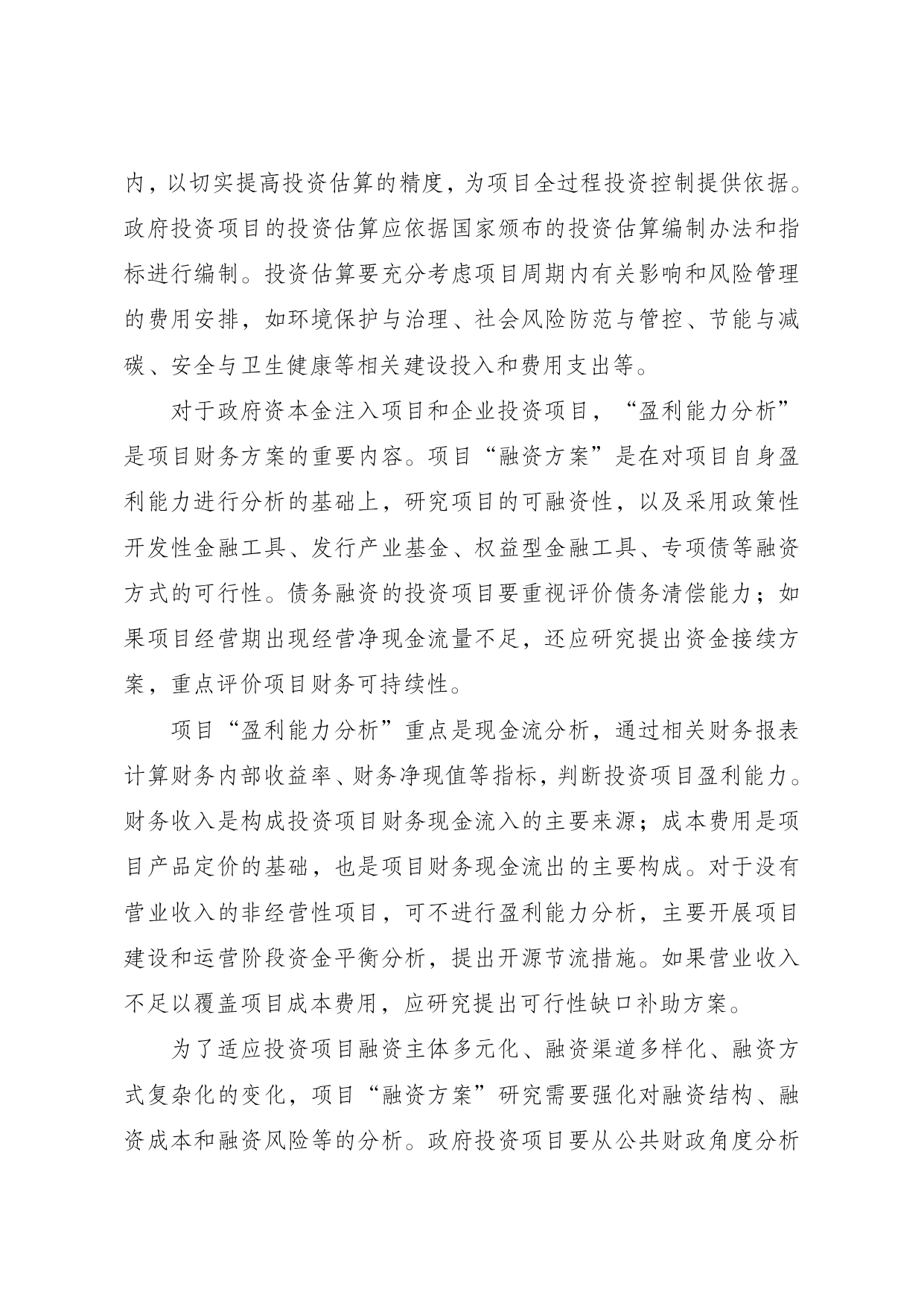 内，以切实提高投资估算的精度，为项目全过程投资控制提供依据。政府投资项目的投资估算应依据国家颁布的投资估算编制办法和指标进行编制。投资估算要充分考虑项目周期内有关影响和风险管理的费用安排，如环境保护与治理、社会风险防范与管控、节能与减碳、安全与卫生健康等相关建设投入和费用支出等。

对于政府资本金注入项目和企业投资项目，“盈利能力分析”是项目财务方案的重要内容。项目“融资方案”是在对项目自身盈利能力进行分析的基础上，研究项目的可融资性，以及采用政策性开发性金融工具、发行产业基金、权益型金融工具、专项债等融资方式的可行性。债务融资的投资项目要重视评价债务清偿能力；如果项目经营期出现经营净现金流量不足，还应研究提出资金接续方案，重点评价项目财务可持续性。

项目“盈利能力分析”重点是现金流分析，通过相关财务报表计算财务内部收益率、财务净现值等指标，判断投资项目盈利能力。财务收入是构成投资项目财务现金流入的主要来源；成本费用是项目产品定价的基础，也是项目财务现金流出的主要构成。对于没有营业收入的非经营性项目，可不进行盈利能力分析，主要开展项目建设和运营阶段资金平衡分析，提出开源节流措施。如果营业收入不足以覆盖项目成本费用，应研究提出可行性缺口补助方案。

为了适应投资项目融资主体多元化、融资渠道多样化、融资方式复杂化的变化，项目“融资方案”研究需要强化对融资结构、融资成本和融资风险等的分析。政府投资项目要从公共财政角度分析